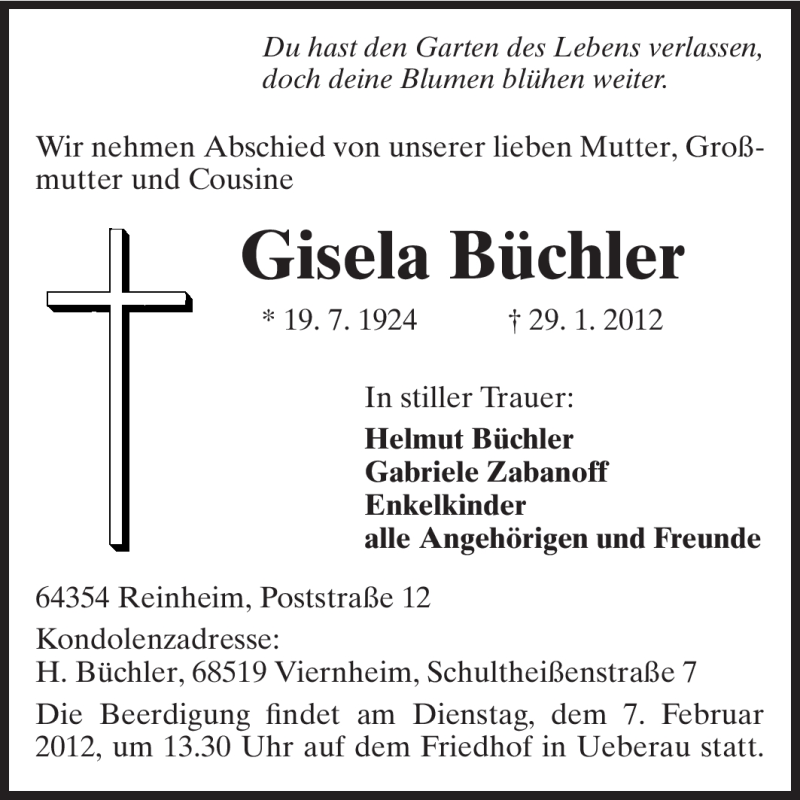 Du hast den Garten des Lebens verlassen,
doch deine Blumen blühen weiter.

Wir nehmen Abschied von unserer lieben Mutter, Großmutter und Cousine

Gisela Büchler

* 19. 7. 1924 † 29. 1. 2012

In stiller Trauer:
Helmut Büchler
Gabriele Zabanoff
Enkelkinder
alle Angehörigen und Freunde

64354 Reinheim, Poststraße 12

Kondolenzadresse:
H. Büchler, 68519 Viernheim, Schultheißenstraße 7

Die Beerdigung findet am Dienstag, dem 7. Februar 2012, um 13.30 Uhr auf dem Friedhof in Ueberau statt.